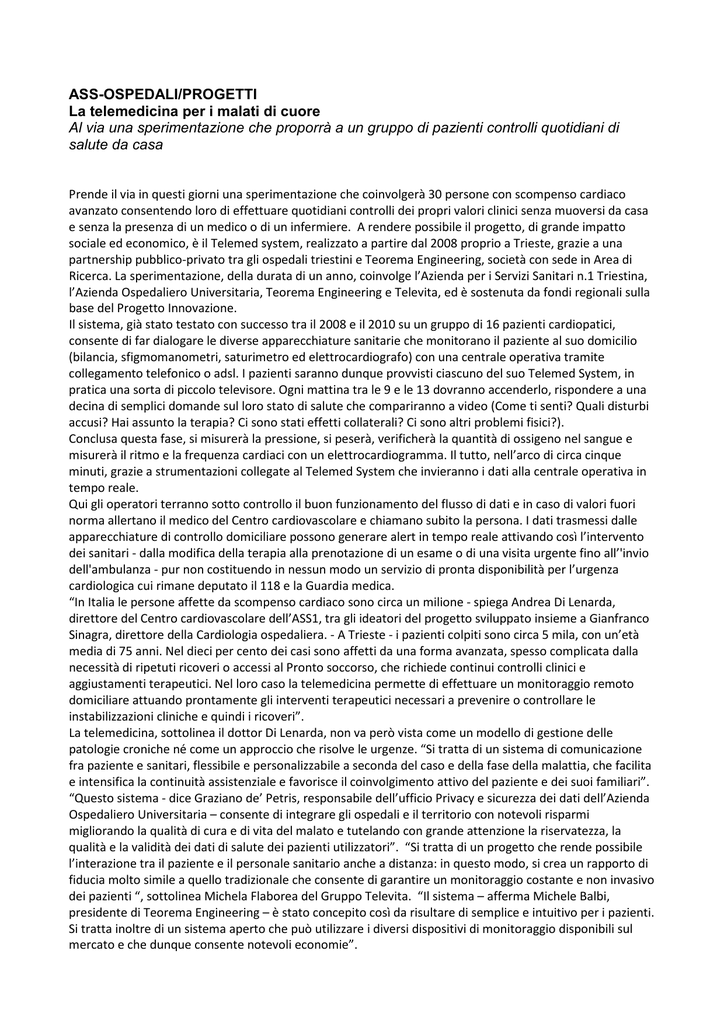 ASS-OSPEDALI/PROGETTI
La telemedicina per i malati di cuore
Al via una sperimentazione che proporrà a un gruppo di pazienti controlli quotidiani di salute da casa

Prende il via in questi giorni una sperimentazione che coinvolgerà 30 persone con scompenso cardiaco avanzato consentendo loro di effettuare quotidiani controlli dei propri valori clinici senza muoversi da casa e senza la presenza di un medico o di un infermiere. A rendere possibile il progetto, di grande impatto sociale ed economico, è il Telemed system, realizzato a partire dal 2008 proprio a Trieste, grazie a una partnership pubblico-privato tra gli ospedali triestini e Teorema Engineering, società con sede in Area di Ricerca. La sperimentazione, della durata di un anno, coinvolge l'Azienda per i Servizi Sanitari n.1 Triestina, l'Azienda Ospedaliero Universitaria, Teorema Engineering e Televita, ed è sostenuta da fondi regionali sulla base del Progetto Innovazione.
Il sistema, già stato testato con successo tra il 2008 e il 2010 su un gruppo di 16 pazienti cardiopatici, consente di far dialogare le diverse apparecchiature sanitarie che monitorano il paziente al suo domicilio (bilancia, sfigmomanometri, saturimetro ed elettrocardiografo) con una centrale operativa tramite collegamento telefonico o adsl. I pazienti saranno dunque provvisti ciascuno del suo Telemed System, in pratica una sorta di piccolo televisore. Ogni mattina tra le 9 e le 13 dovranno accenderlo, rispondere a una decina di semplici domande sul loro stato di salute che compariranno a video (Come ti senti? Quali disturbi accusi? Hai assunto la terapia? Ci sono stati effetti collaterali? Ci sono altri problemi fisici?).
Conclusa questa fase, si misurerà la pressione, si peserà, verificherà la quantità di ossigeno nel sangue e misurerà il ritmo e la frequenza cardiaci con un elettrocardiogramma. Il tutto, nell'arco di circa cinque minuti, grazie a strumentazioni collegate al Telemed System che invieranno i dati alla centrale operativa in tempo reale.
Qui gli operatori terranno sotto controllo il buon funzionamento del flusso di dati e in caso di valori fuori norma allertano il medico del Centro cardiovascolare e chiamano subito la persona. I dati trasmessi dalle apparecchiature di controllo domiciliare possono generare alert in tempo reale attivando così l'intervento dei sanitari - dalla modifica della terapia alla prenotazione di un esame o di una visita urgente fino all''invio dell'ambulanza - pur non costituendo in nessun modo un servizio di pronta disponibilità per l'urgenza cardiologica cui rimane deputato il 118 e la Guardia medica.
"In Italia le persone affette da scompenso cardiaco sono circa un milione - spiega Andrea Di Lenarda, direttore del Centro cardiovascolare dell'ASS1, tra gli ideatori del progetto sviluppato insieme a Gianfranco Sinagra, direttore della Cardiologia ospedaliera. - A Trieste - i pazienti colpiti sono circa 5 mila, con un'età media di 75 anni. Nel dieci per cento dei casi sono affetti da una forma avanzata, spesso complicata dalla necessità di ripetuti ricoveri o accessi al Pronto soccorso, che richiede continui controlli clinici e aggiustamenti terapeutici. Nel loro caso la telemedicina permette di effettuare un monitoraggio remoto domiciliare attuando prontamente gli interventi terapeutici necessari a prevenire o controllare le instabilizzazioni cliniche e quindi i ricoveri".
La telemedicina, sottolinea il dottor Di Lenarda, non va però vista come un modello di gestione delle patologie croniche né come un approccio che risolve le urgenze. "Si tratta di un sistema di comunicazione fra paziente e sanitari, flessibile e personalizzabile a seconda del caso e della fase della malattia, che facilita e intensifica la continuità assistenziale e favorisce il coinvolgimento attivo del paziente e dei suoi familiari". "Questo sistema - dice Graziano de' Petris, responsabile dell'ufficio Privacy e sicurezza dei dati dell'Azienda Ospedaliero Universitaria – consente di integrare gli ospedali e il territorio con notevoli risparmi migliorando la qualità di cura e di vita del malato e tutelando con grande attenzione la riservatezza, la qualità e la validità dei dati di salute dei pazienti utilizzatori". "Si tratta di un progetto che rende possibile l'interazione tra il paziente e il personale sanitario anche a distanza: in questo modo, si crea un rapporto di fiducia molto simile a quello tradizionale che consente di garantire un monitoraggio costante e non invasivo dei pazienti ", sottolinea Michela Flaborea del Gruppo Televita. "Il sistema – afferma Michele Balbi, presidente di Teorema Engineering – è stato concepito così da risultare di semplice e intuitivo per i pazienti. Si tratta inoltre di un sistema aperto che può utilizzare i diversi dispositivi di monitoraggio disponibili sul mercato e che dunque consente notevoli economie".